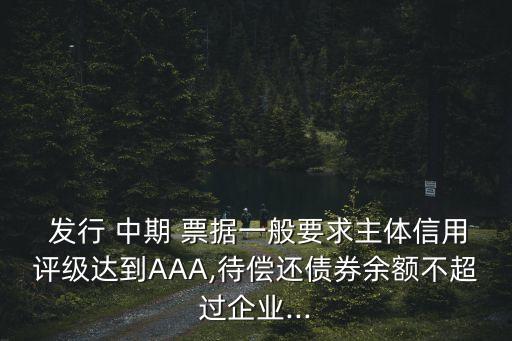 发行 中期 票据一般要求主体信用评级达到AAA,待偿还债券余额不超过企业...